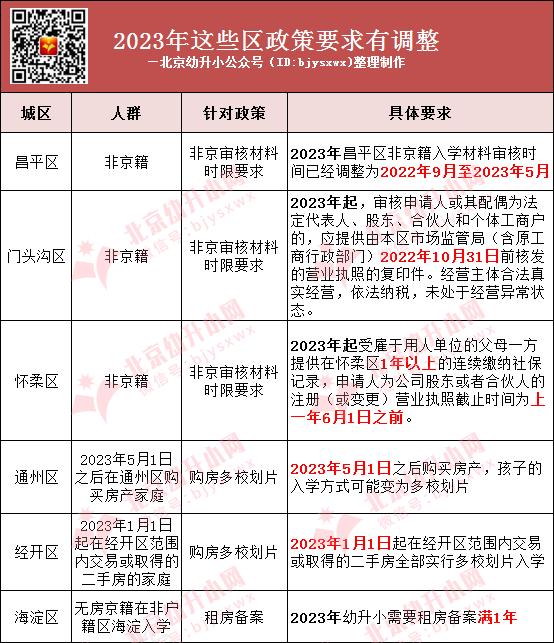 2023年这些区政策要求有调整
—北京幼升小公众号（ID:bjysxwx）整理制作

| 城区 | 人群 | 针对政策 | 具体要求 |
|---|---|---|---|
| 昌平区 | 非京籍 | 非京审核材料时限要求 | 2023年昌平区非京籍入学材料审核时间已经调整为2022年9月至2023年5月 |
| 门头沟区 | 非京籍 | 非京审核材料时限要求 | 2023年起，审核申请人或其配偶为法定代表人、股东、合伙人和个体工商户的，应提供由本区市场监管局（含原工商行政部门）2022年10月31日前核发的营业执照的复印件。经营主体合法真实经营，依法纳税，未处于经营异常状态。 |
| 怀柔区 | 非京籍 | 非京审核材料时限要求 | 2023年起受雇于用人单位的父母一方提供在怀柔区1年以上的连续缴纳社保记录，申请人为公司股东或者合伙人的注册（或变更）营业执照截止时间为上一年6月1日之前。 |
| 通州区 | 2023年5月1日之后在通州区购买房产家庭 | 购房多校划片 | 2023年5月1日之后购买房产，孩子的入学方式可能变为多校划片 |
| 经开区 | 2023年1月1日起在经开区范围内交易或取得的二手房的家庭 | 购房多校划片 | 2023年1月1日起在经开区范围内交易或取得的二手房全部实行多校划片入学 |
| 海淀区 | 无房京籍在非户籍区海淀入学 | 租房备案 | 2023年幼升小需要租房备案满1年 |

北京幼升小网 微信号：bjysxwx